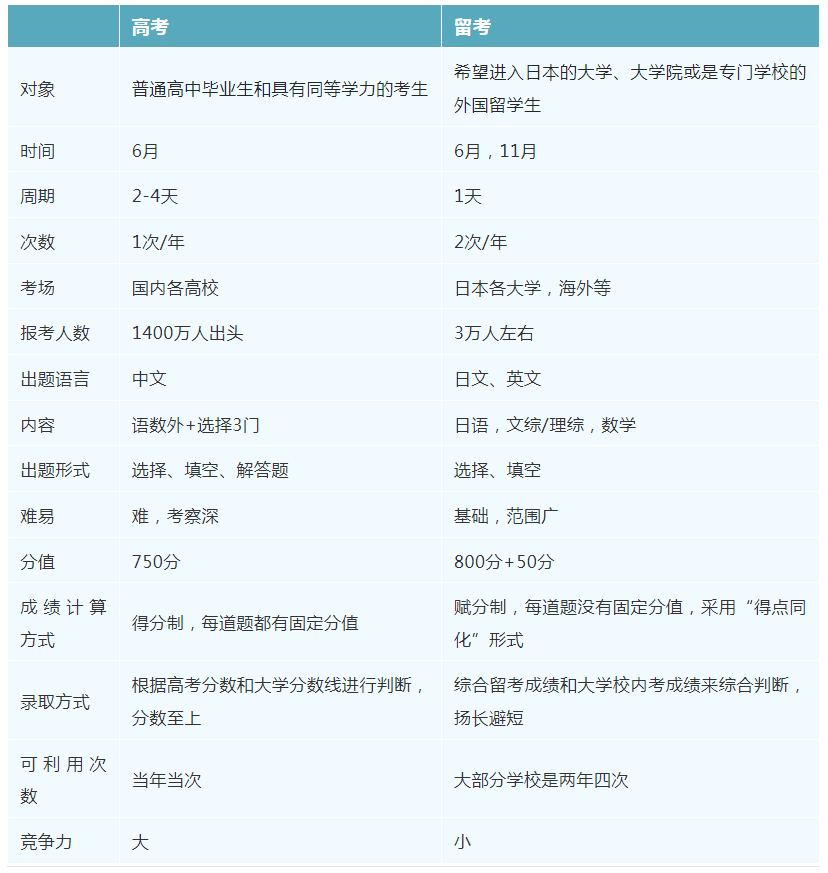 |  | 高考 | 留考 |
|---|---|---|
| 对象 | 普通高中毕业生和具有同等学力的考生 | 希望进入日本的大学、大学院或是专门学校的外国留学生 |
| 时间 | 6月 | 6月，11月 |
| 周期 | 2-4天 | 1天 |
| 次数 | 1次/年 | 2次/年 |
| 考场 | 国内各高校 | 日本各大学，海外等 |
| 报考人数 | 1400万人出头 | 3万人左右 |
| 出题语言 | 中文 | 日文、英文 |
| 内容 | 语数外+选择3门 | 日语，文综/理综，数学 |
| 出题形式 | 选择、填空、解答题 | 选择、填空 |
| 难易 | 难，考察深 | 基础，范围广 |
| 分值 | 750分 | 800分+50分 |
| 成绩计算方式 | 得分制，每道题都有固定分值 | 赋分制，每道题没有固定分值，采用“得点同化”形式 |
| 录取方式 | 根据高考分数和大学分数线进行判断，分数至上 | 综合留考成绩和大学校内考成绩来综合判断，扬长避短 |
| 可利用次数 | 当年当次 | 大部分学校是两年四次 |
| 竞争力 | 大 | 小 |